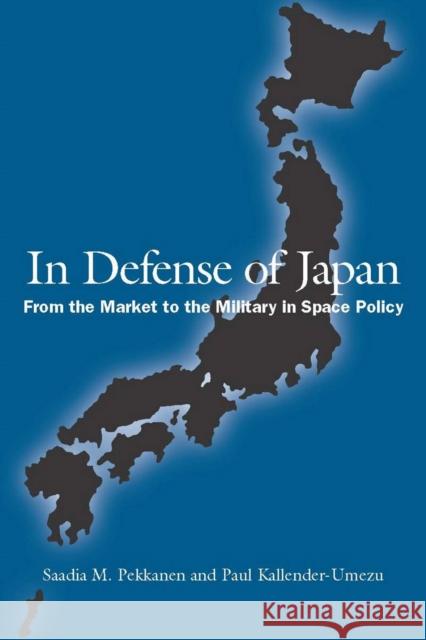 In Defense of Japan
From the Market to the Military in Space Policy

Saadia M. Pekkanen and Paul Kallender-Umezu